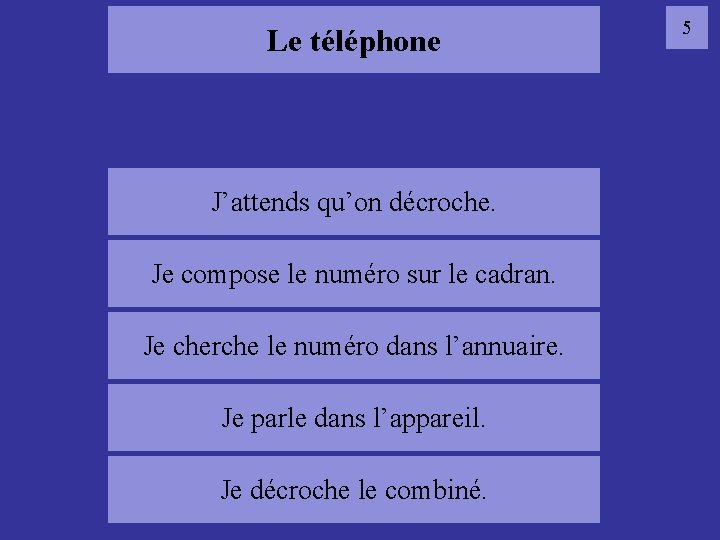 Le téléphone

5

J'attends qu'on décroche.

Je compose le numéro sur le cadran.

Je cherche le numéro dans l'annuaire.

Je parle dans l'appareil.

Je décroche le combiné.